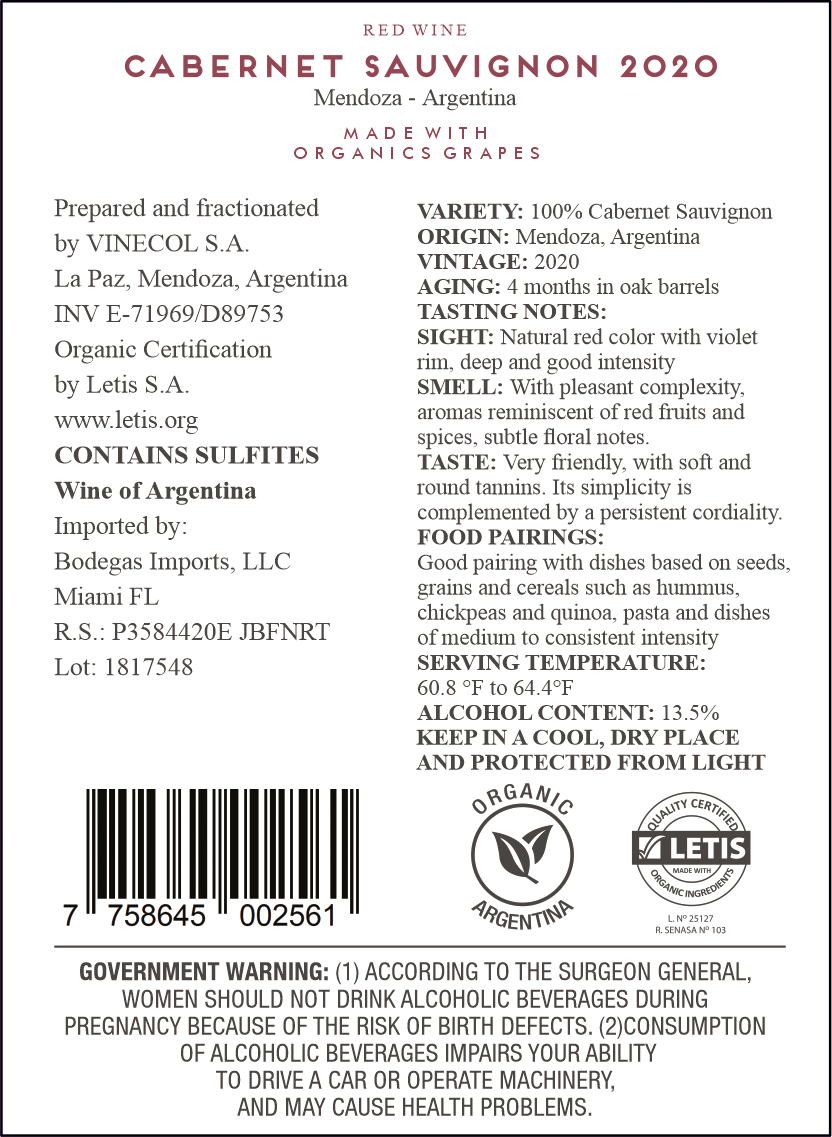 RED WINE
CABERNET SAUVIGNON 2020
Mendoza - Argentina

MADE WITH
ORGANICS GRAPES

Prepared and fractionated by VINECOL S.A.
La Paz, Mendoza, Argentina
INV E-71969/D89753
Organic Certification by Letis S.A.
www.letis.org
CONTAINS SULFITES
Wine of Argentina
Imported by:
Bodegas Imports, LLC
Miami FL
R.S.: P3584420E JBFNRT
Lot: 1817548

VARIETY: 100% Cabernet Sauvignon
ORIGIN: Mendoza, Argentina
VINTAGE: 2020
AGING: 4 months in oak barrels
TASTING NOTES:
SIGHT: Natural red color with violet rim, deep and good intensity
SMELL: With pleasant complexity, aromas reminiscent of red fruits and spices, subtle floral notes.
TASTE: Very friendly, with soft and round tannins. Its simplicity is complemented by a persistent cordiality.
FOOD PAIRINGS:
Good pairing with dishes based on seeds, grains and cereals such as hummus, chickpeas and quinoa, pasta and dishes of medium to consistent intensity
SERVING TEMPERATURE:
60.8 °F to 64.4°F
ALCOHOL CONTENT: 13.5%
KEEP IN A COOL, DRY PLACE AND PROTECTED FROM LIGHT

7 758645 002561

ORGANIC
ARGENTINA

QUALITY CERTIFIED
LETIS
MADE WITH
ORGANIC INGREDIENTS
L. Nº 25127
R. SENASA Nº 103

GOVERNMENT WARNING: (1) ACCORDING TO THE SURGEON GENERAL, WOMEN SHOULD NOT DRINK ALCOHOLIC BEVERAGES DURING PREGNANCY BECAUSE OF THE RISK OF BIRTH DEFECTS. (2)CONSUMPTION OF ALCOHOLIC BEVERAGES IMPAIRS YOUR ABILITY TO DRIVE A CAR OR OPERATE MACHINERY, AND MAY CAUSE HEALTH PROBLEMS.